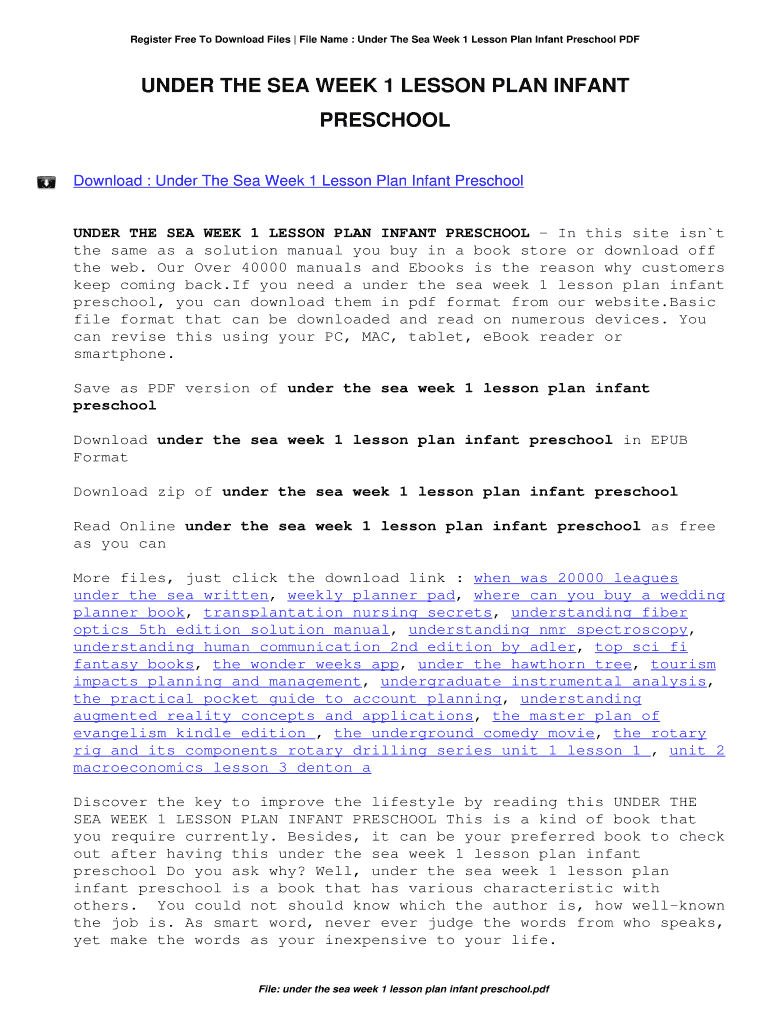 Register Free To Download Files | File Name : Under The Sea Week 1 Lesson Plan Infant Preschool PDF

UNDER THE SEA WEEK 1 LESSON PLAN INFANT PRESCHOOL

Download : Under The Sea Week 1 Lesson Plan Infant Preschool

UNDER THE SEA WEEK 1 LESSON PLAN INFANT PRESCHOOL - In this site isn`t the same as a solution manual you buy in a book store or download off the web. Our Over 40000 manuals and Ebooks is the reason why customers keep coming back.If you need a under the sea week 1 lesson plan infant preschool, you can download them in pdf format from our website.Basic file format that can be downloaded and read on numerous devices. You can revise this using your PC, MAC, tablet, eBook reader or smartphone.

Save as PDF version of under the sea week 1 lesson plan infant preschool

Download under the sea week 1 lesson plan infant preschool in EPUB Format

Download zip of under the sea week 1 lesson plan infant preschool

Read Online under the sea week 1 lesson plan infant preschool as free as you can

More files, just click the download link : when was 20000 leagues under the sea written, weekly planner pad, where can you buy a wedding planner book, transplantation nursing secrets, understanding fiber optics 5th edition solution manual, understanding nmr spectroscopy, understanding human communication 2nd edition by adler, top sci fi fantasy books, the wonder weeks app, under the hawthorn tree, tourism impacts planning and management, undergraduate instrumental analysis, the practical pocket guide to account planning, understanding augmented reality concepts and applications, the master plan of evangelism kindle edition , the underground comedy movie, the rotary rig and its components rotary drilling series unit 1 lesson 1 , unit 2 macroeconomics lesson 3 denton a

Discover the key to improve the lifestyle by reading this UNDER THE SEA WEEK 1 LESSON PLAN INFANT PRESCHOOL This is a kind of book that you require currently. Besides, it can be your preferred book to check out after having this under the sea week 1 lesson plan infant preschool Do you ask why? Well, under the sea week 1 lesson plan infant preschool is a book that has various characteristic with others. You could not should know which the author is, how well-known the job is. As smart word, never ever judge the words from who speaks, yet make the words as your inexpensive to your life.

File: under the sea week 1 lesson plan infant preschool.pdf